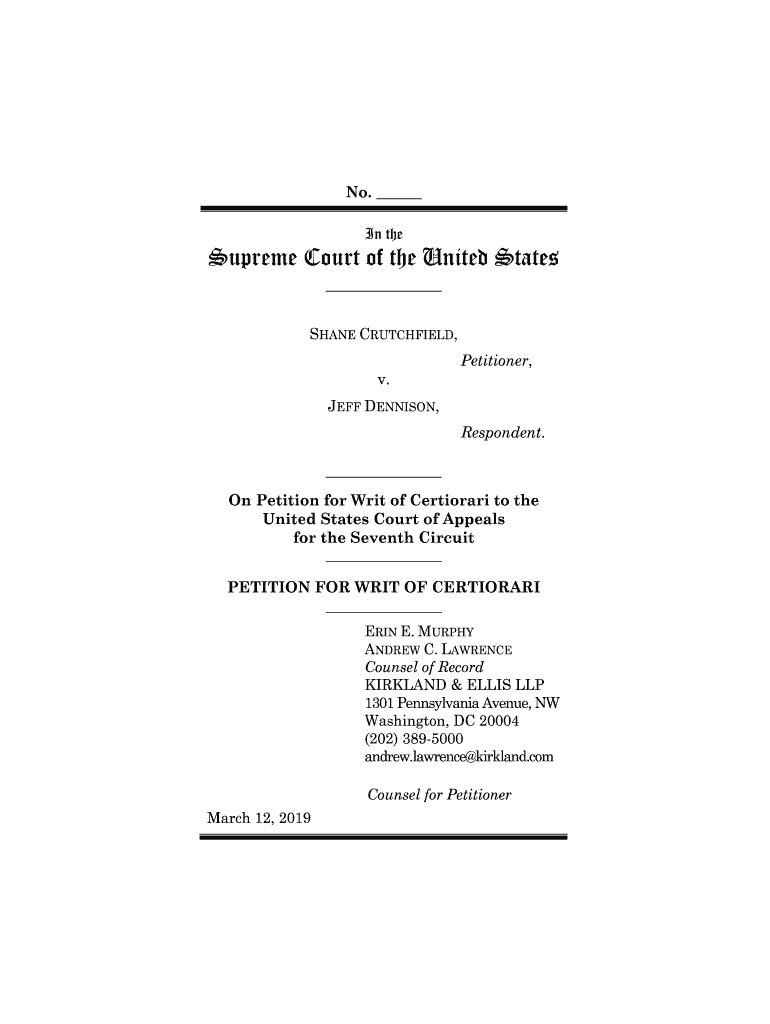 No. _____

In the

Supreme Court of the United States

SHANE CRUTCHFIELD,

Petitioner,

v.

JEFF DENNISON,

Respondent.

On Petition for Writ of Certiorari to the United States Court of Appeals for the Seventh Circuit

PETITION FOR WRIT OF CERTIORARI

ERIN E. MURPHY
ANDREW C. LAWRENCE
Counsel of Record
KIRKLAND & ELLIS LLP
1301 Pennsylvania Avenue, NW
Washington, DC 20004
(202) 389-5000
andrew.lawrence@kirkland.com

Counsel for Petitioner

March 12, 2019